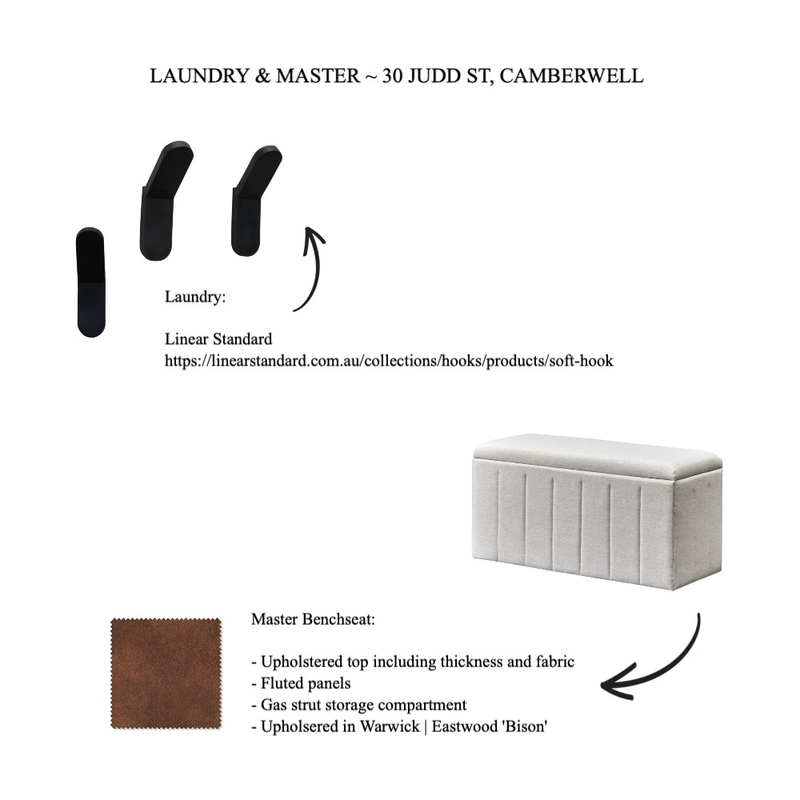 LAUNDRY & MASTER ~ 30 JUDD ST, CAMBERWELL

Laundry:

Linear Standard
https://linearstandard.com.au/collections/hooks/products/soft-hook

Master Benchseat:

- Upholstered top including thickness and fabric
- Fluted panels
- Gas strut storage compartment
- Upholsered in Warwick | Eastwood 'Bison'